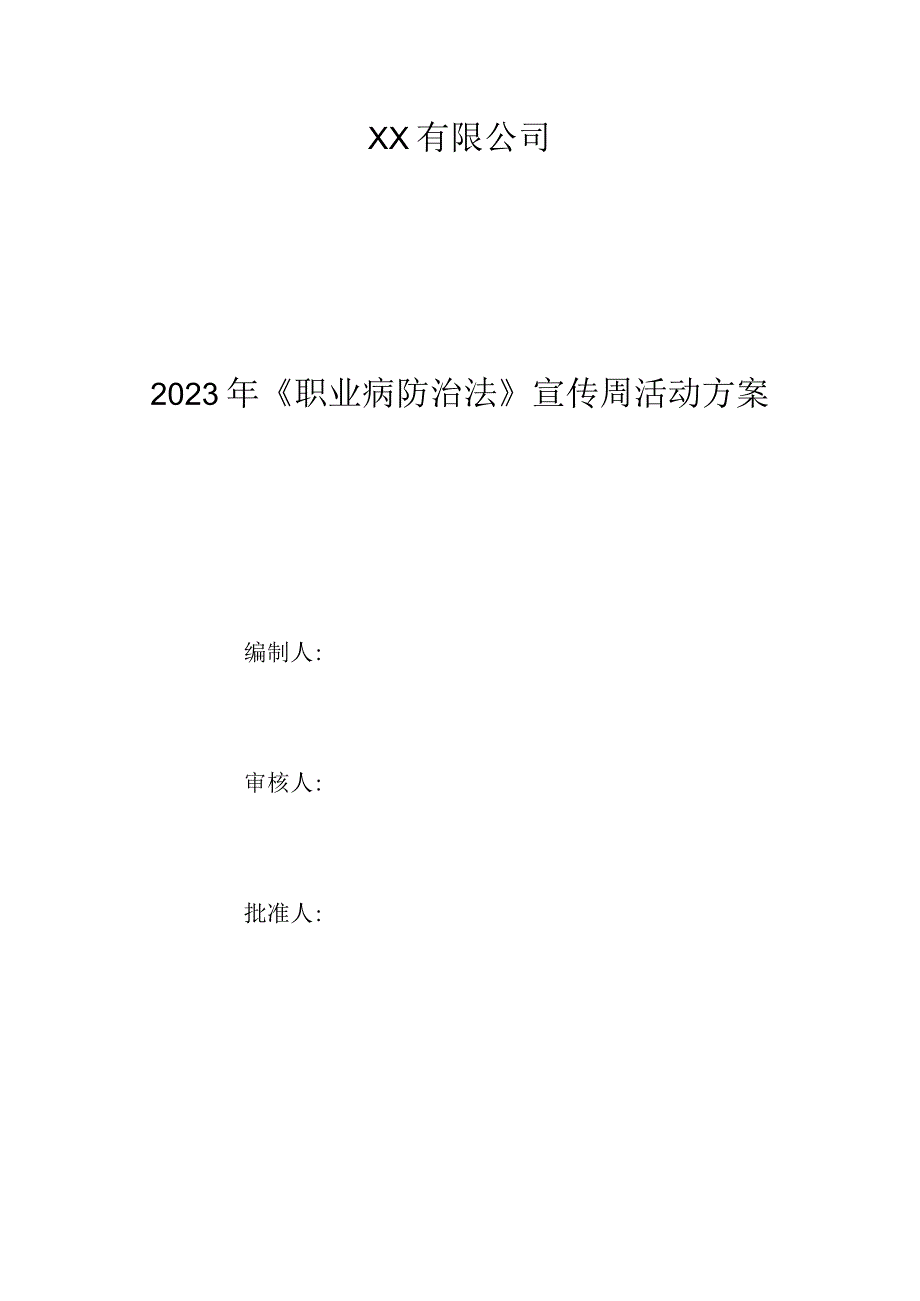 XX有限公司

2023年《职业病防治法》宣传周活动方案

编制人:

审核人:

批准人: